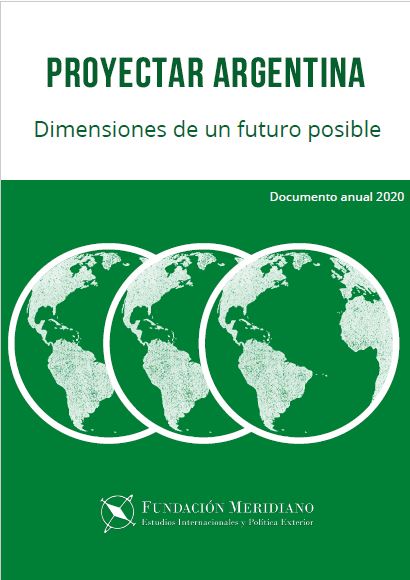 PROYECTAR ARGENTINA

Dimensiones de un futuro posible

Documento anual 2020

FUNDACIÓN MERIDIANO
Estudios Internacionales y Política Exterior